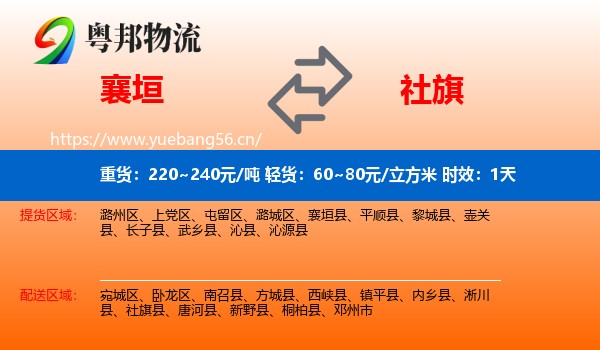 粤邦物流

襄垣

社旗

https://www.yuebang56.cn/

重货：220~240元/吨 轻货：60~80元/立方米 时效：1天

提货区域：

潞州区、上党区、屯留区、潞城区、襄垣县、平顺县、黎城县、壶关县、长子县、武乡县、沁县、沁源县

配送区域：

宛城区、卧龙区、南召县、方城县、西峡县、镇平县、内乡县、淅川县、社旗县、唐河县、新野县、桐柏县、邓州市